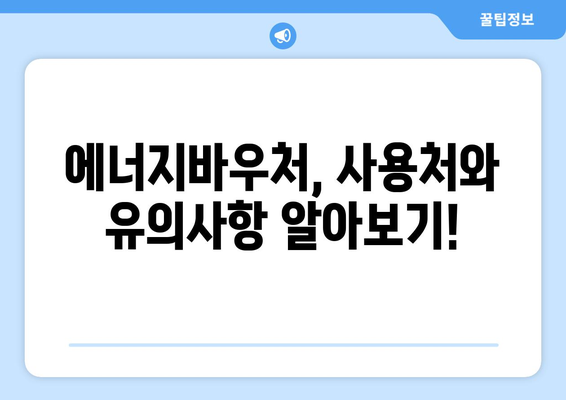 꿀팁정보

에너지바우처, 사용처와 유의사항 알아보기!